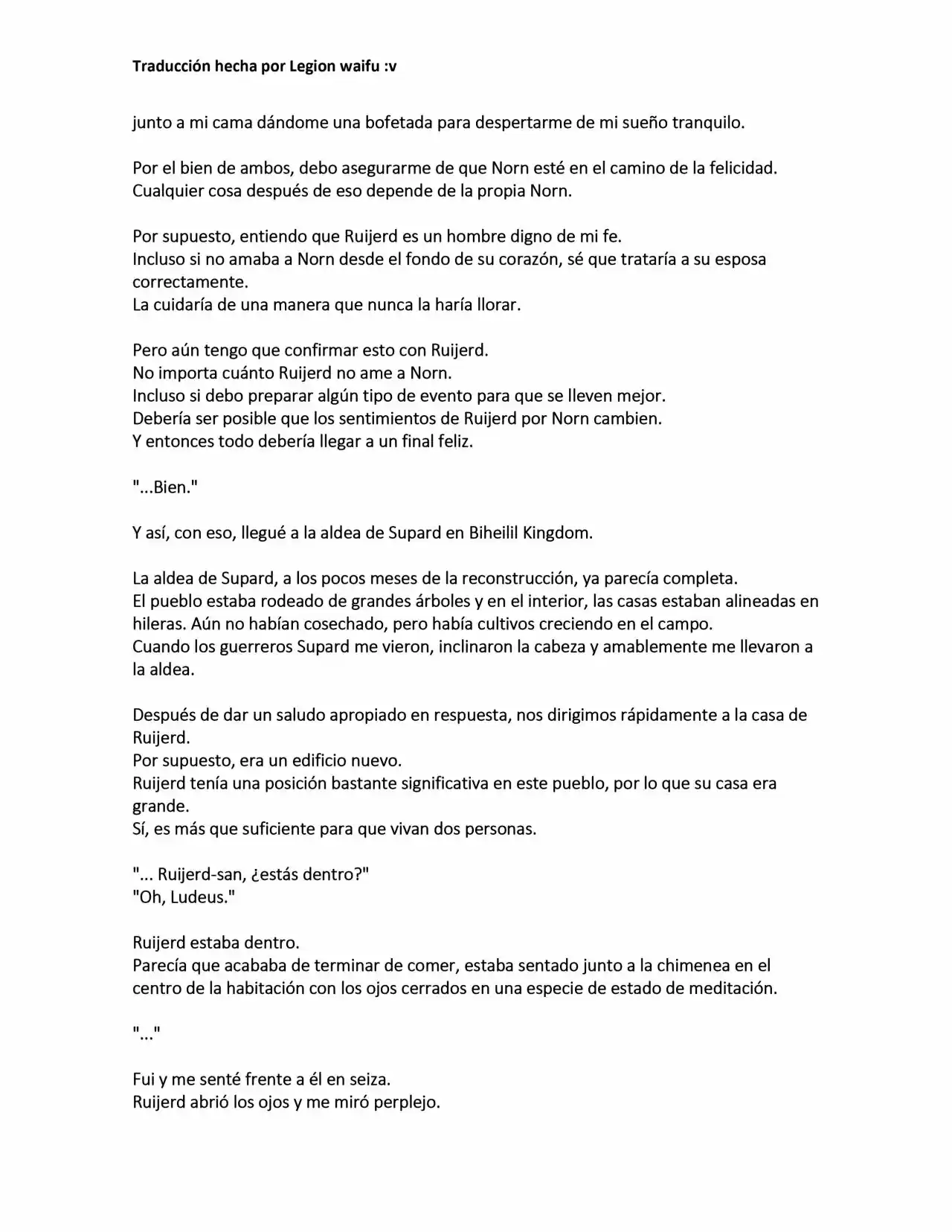 Traducción hecha por Legion waifu :v

junto a mi cama dándome una bofetada para despertarme de mi sueño tranquilo.

Por el bien de ambos, debo asegurarme de que Norn esté en el camino de la felicidad.
Cualquier cosa después de eso depende de la propia Norn.

Por supuesto, entiendo que Ruijerd es un hombre digno de mi fe.
Incluso si no amaba a Norn desde el fondo de su corazón, sé que trataría a su esposa correctamente.
La cuidaría de una manera que nunca la haría llorar.

Pero aún tengo que confirmar esto con Ruijerd.
No importa cuánto Ruijerd no ame a Norn.
Incluso si debo preparar algún tipo de evento para que se lleven mejor.
Debería ser posible que los sentimientos de Ruijerd por Norn cambien.
Y entonces todo debería llegar a un final feliz.

"...Bien."

Y así, con eso, llegué a la aldea de Supard en Biheilil Kingdom.

La aldea de Supard, a los pocos meses de la reconstrucción, ya parecía completa.
El pueblo estaba rodeado de grandes árboles y en el interior, las casas estaban alineadas en hileras. Aún no habían cosechado, pero había cultivos creciendo en el campo.
Cuando los guerreros Supard me vieron, inclinaron la cabeza y amablemente me llevaron a la aldea.

Después de dar un saludo apropiado en respuesta, nos dirigimos rápidamente a la casa de Ruijerd.
Por supuesto, era un edificio nuevo.
Ruijerd tenía una posición bastante significativa en este pueblo, por lo que su casa era grande.
Sí, es más que suficiente para que vivan dos personas.

"... Ruijerd-san, ¿estás dentro?"
"Oh, Ludeus."

Ruijerd estaba dentro.
Parecía que acababa de terminar de comer, estaba sentado junto a la chimenea en el centro de la habitación con los ojos cerrados en una especie de estado de meditación.

"..."

Fui y me senté frente a él en seiza.
Ruijerd abrió los ojos y me miró perplejo.